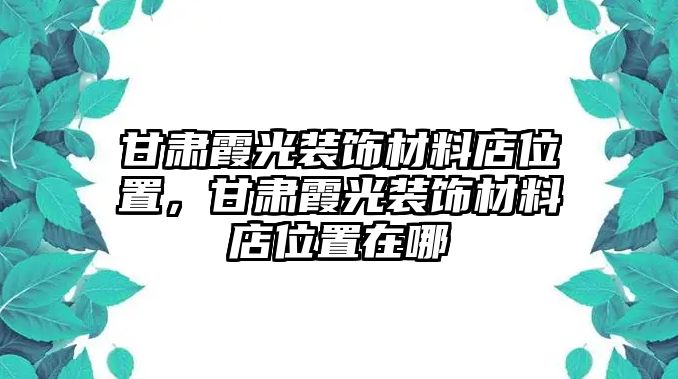 甘肃霞光装饰材料店位置，甘肃霞光装饰材料店位置在哪